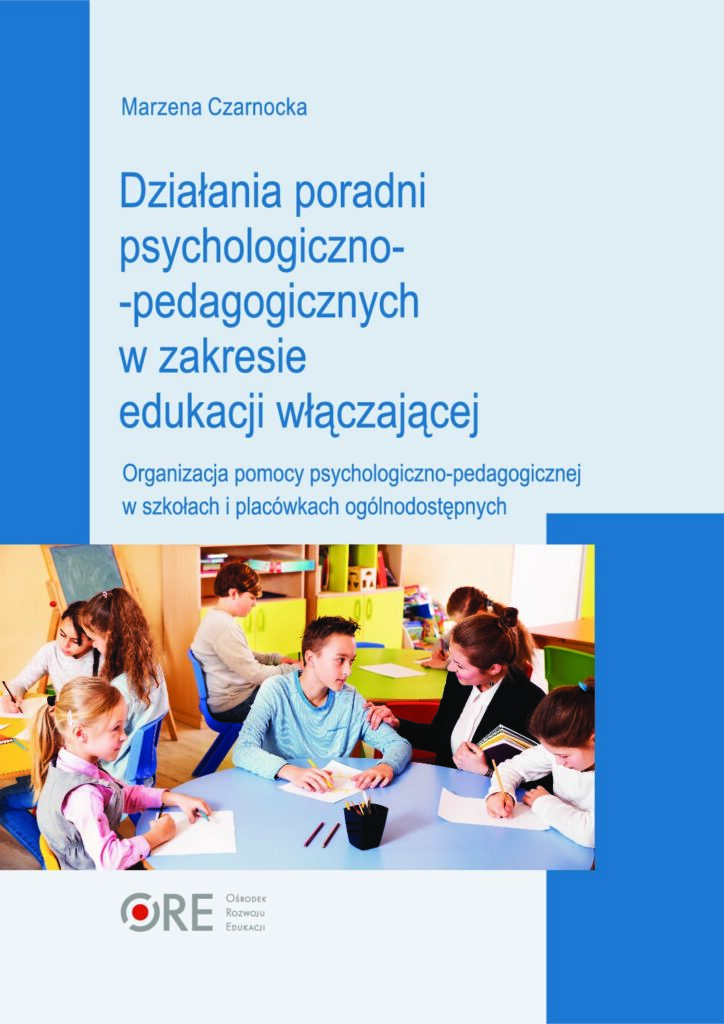 Marzena Czarnocka

Działania poradni
psychologiczno-
-pedagogicznych
w zakresie
edukacji włączającej

Organizacja pomocy psychologiczno-pedagogicznej w szkołach i placówkach ogólnodostępnych

ORE
Ośrodek
Rozwoju
Edukacji